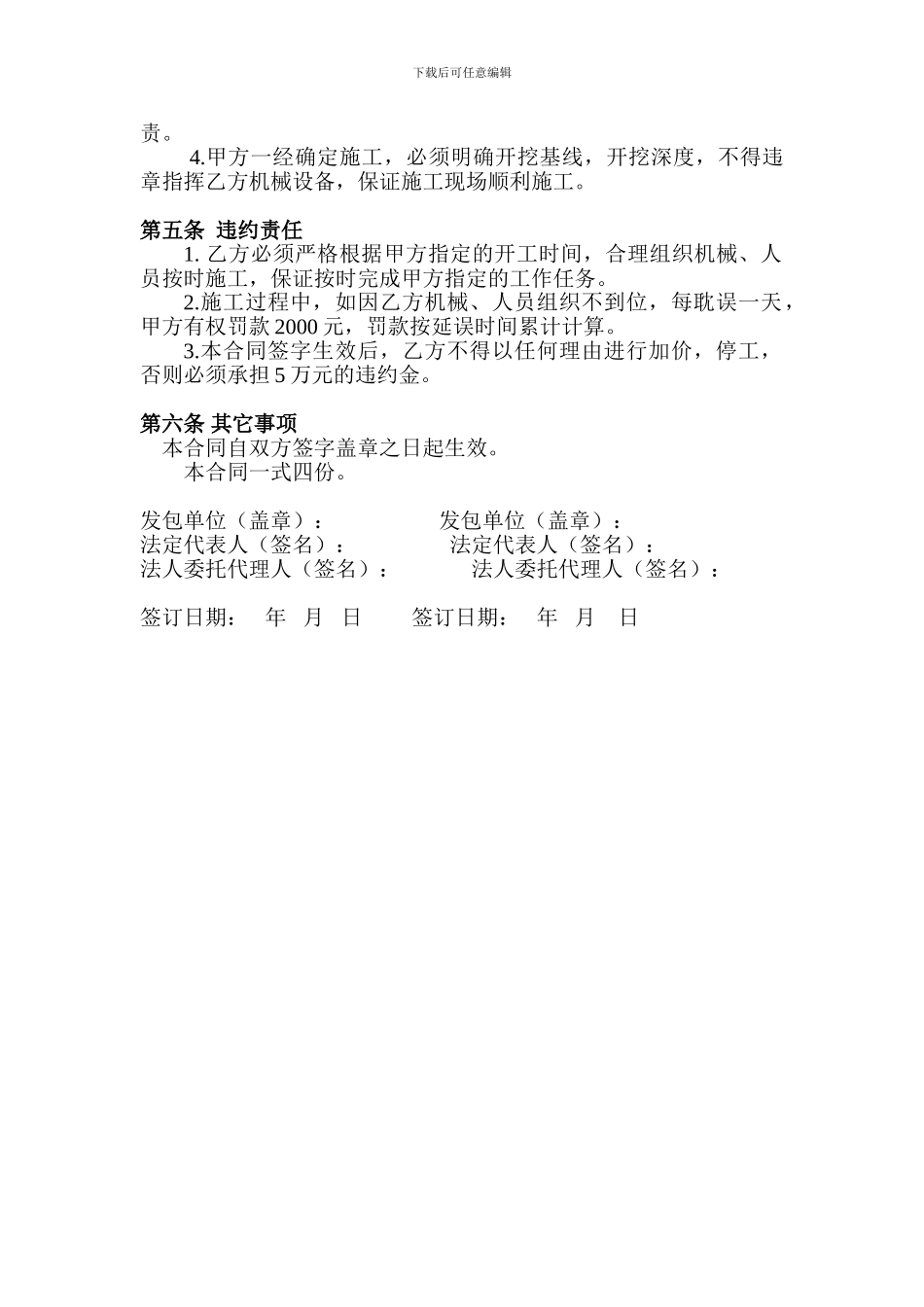 下载后可任意编辑

责。

4.甲方一经确定施工，必须明确开挖基线，开挖深度，不得违章指挥乙方机械设备，保证施工现场顺利施工。

第五条 违约责任

1. 乙方必须严格根据甲方指定的开工时间，合理组织机械、人员按时施工，保证按时完成甲方指定的工作任务。

2.施工过程中，如因乙方机械、人员组织不到位，每耽误一天，甲方有权罚款 2000 元，罚款按延误时间累计计算。

3.本合同签字生效后，乙方不得以任何理由进行加价，停工，否则必须承担 5 万元的违约金。

第六条 其它事项

本合同自双方签字盖章之日起生效。

本合同一式四份。

发包单位（盖章）： 发包单位（盖章）：
法定代表人（签名）： 法定代表人（签名）：
法人委托代理人（签名）： 法人委托代理人（签名）：

签订日期： 年 月 日 签订日期： 年 月 日